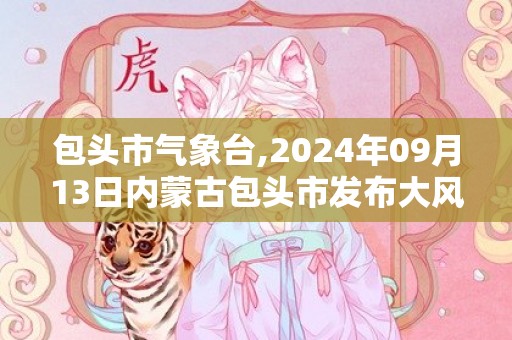 虎

包头市气象台,2024年09月13日内蒙古包头市发布大风